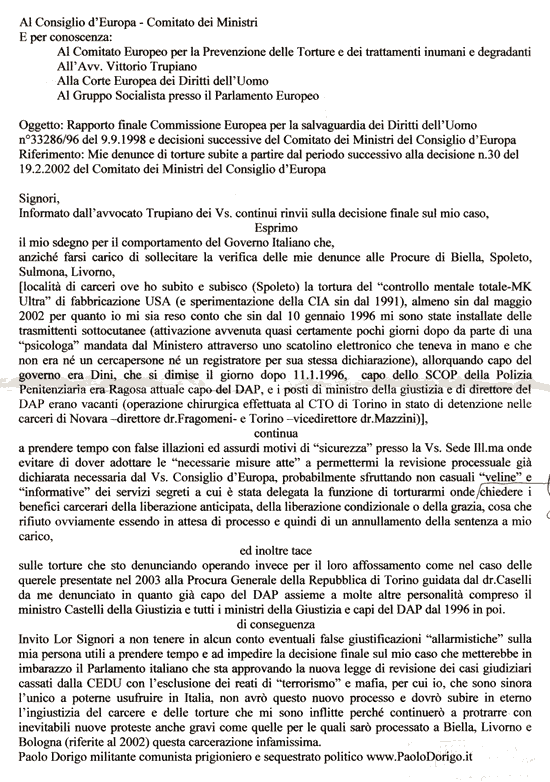 Al Consiglio d'Europa - Comitato dei Ministri
E per conoscenza:
Al Comitato Europeo per la Prevenzione delle Torture e dei trattamenti inumani e degradanti
All'Avv. Vittorio Trupiano
Alla Corte Europea dei Diritti dell'Uomo
Al Gruppo Socialista presso il Parlamento Europeo

Oggetto: Rapporto finale Commissione Europea per la salvaguardia dei Diritti dell'Uomo n°33286/96 del 9.9.1998 e decisioni successive del Comitato dei Ministri del Consiglio d'Europa
Riferimento: Mie denunce di torture subite a partire dal periodo successivo alla decisione n.30 del 19.2.2002 del Comitato dei Ministri del Consiglio d'Europa

Signori,
Informato dall'avvocato Trupiano dei Vs. continui rinvii sulla decisione finale sul mio caso,
Esprimo
il mio sdegno per il comportamento del Governo Italiano che,
anziché farsi carico di sollecitare la verifica delle mie denunce alle Procure di Biella, Spoleto, Sulmona, Livorno,
[località di carceri ove ho subito e subisco (Spoleto) la tortura del "controllo mentale totale-MK Ultra" di fabbricazione USA (e sperimentazione della CIA sin dal 1991), almeno sin dal maggio 2002 per quanto io mi sia reso conto che sin dal 10 gennaio 1996 mi sono state installate delle trasmittenti sottocutanee (attivazione avvenuta quasi certamente pochi giorni dopo da parte di una "psicologa" mandata dal Ministero attraverso uno scatolino elettronico che teneva in mano e che non era né un cercapersone né un registratore per sua stessa dichiarazione), allorquando capo del governo era Dini, che si dimise il giorno dopo 11.1.1996, capo dello SCOP della Polizia Penitenziaria era Ragosa attuale capo del DAP, e i posti di ministro della giustizia e di direttore del DAP erano vacanti (operazione chirurgica effettuata al CTO di Torino in stato di detenzione nelle carceri di Novara –direttore dr.Fragomeni- e Torino –vicedirettore dr.Mazzini)],
continua
a prendere tempo con false illazioni ed assurdi motivi di "sicurezza" presso la Vs. Sede Ill.ma onde evitare di dover adottare le "necessarie misure atte" a permettermi la revisione processuale già dichiarata necessaria dal Vs. Consiglio d'Europa, probabilmente sfruttando non casuali "veline" e "informative" dei servizi segreti a cui è stata delegata la funzione di torturarmi onde chiedere i benefici carcerari della liberazione anticipata, della liberazione condizionale o della grazia, cosa che rifiuto ovviamente essendo in attesa di processo e quindi di un annullamento della sentenza a mio carico,
ed inoltre tace
sulle torture che sto denunciando operando invece per il loro affossamento come nel caso delle querele presentate nel 2003 alla Procura Generale della Repubblica di Torino guidata dal dr.Caselli da me denunciato in quanto già capo del DAP assieme a molte altre personalità compreso il ministro Castelli della Giustizia e tutti i ministri della Giustizia e capi del DAP dal 1996 in poi.
di conseguenza
Invito Lor Signori a non tenere in alcun conto eventuali false giustificazioni "allarmistiche" sulla mia persona utili a prendere tempo e ad impedire la decisione finale sul mio caso che metterebbe in imbarazzo il Parlamento italiano che sta approvando la nuova legge di revisione dei casi giudiziari cassati dalla CEDU con l'esclusione dei reati di "terrorismo" e mafia, per cui io, che sono sinora l'unico a poterne usufruire in Italia, non avrò questo nuovo processo e dovrò subire in eterno l'ingiustizia del carcere e delle torture che mi sono inflitte perché continuerò a protrarre con inevitabili nuove proteste anche gravi come quelle per le quali sarò processato a Biella, Livorno e Bologna (riferite al 2002) questa carcerazione infamissima.
Paolo Dorigo militante comunista prigioniero e sequestrato politico www.PaoloDorigo.it